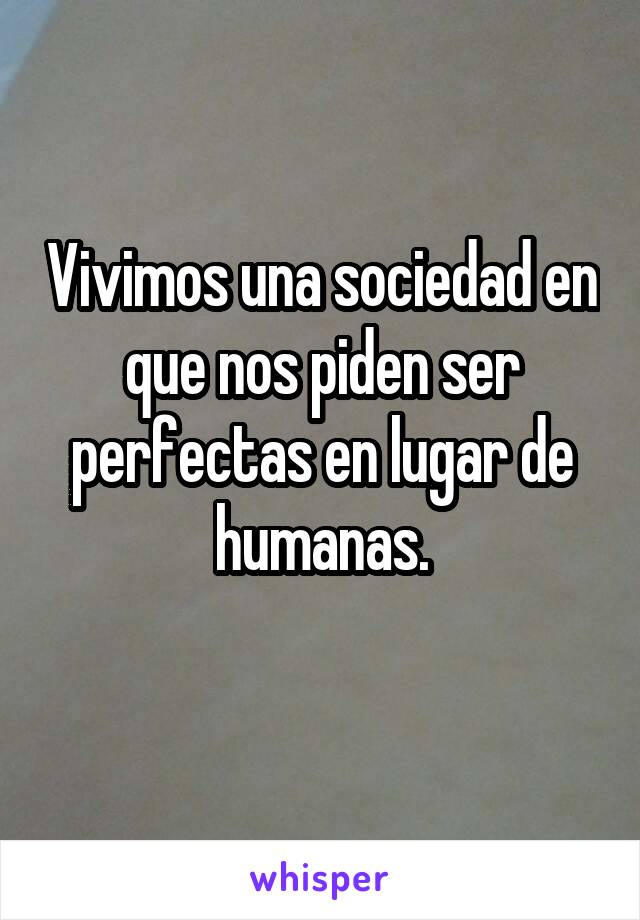 Vivimos una sociedad en que nos piden ser perfectas en lugar de humanas.

whisper